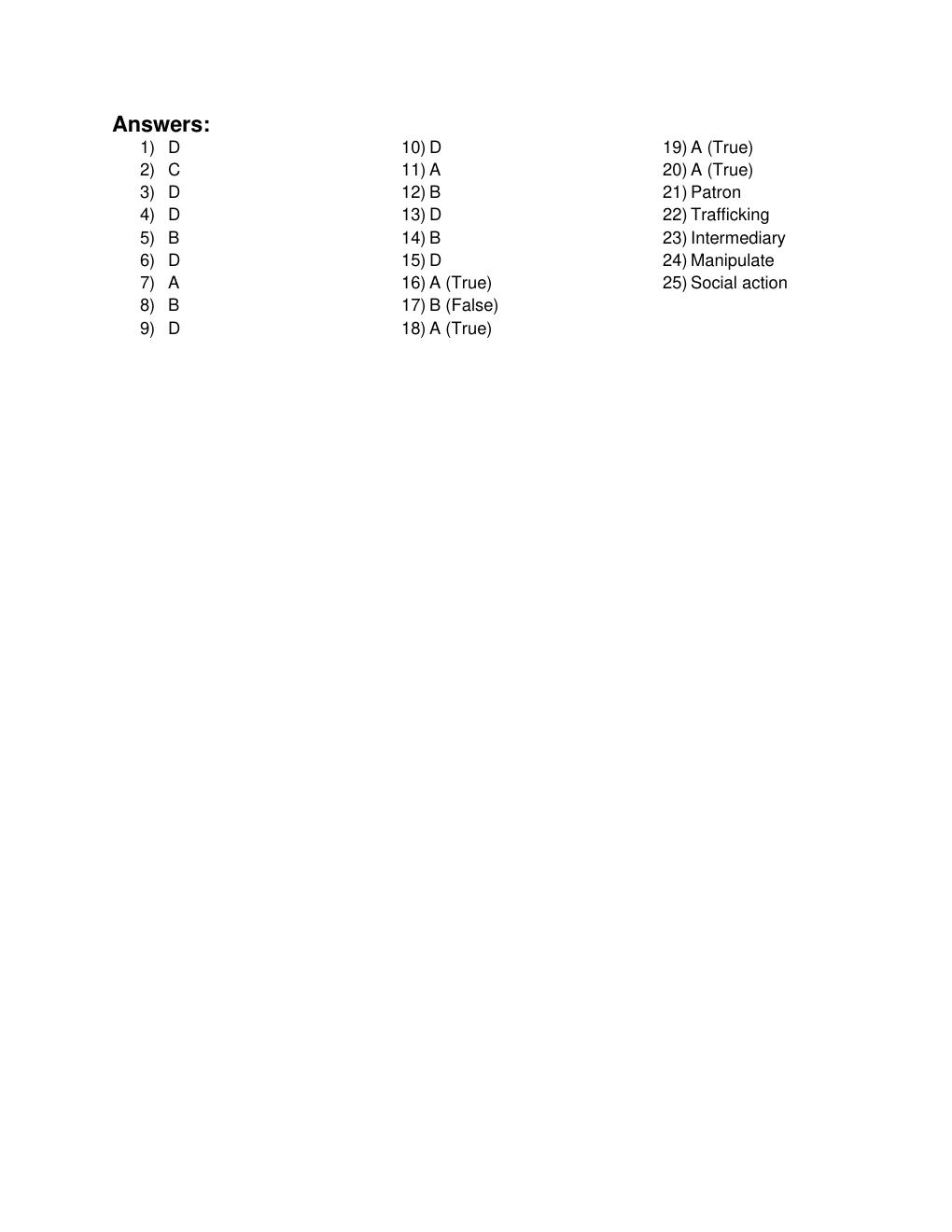 Answers:
1) D
2) C
3) D
4) D
5) B
6) D
7) A
8) B
9) D

10) D
11) A
12) B
13) D
14) B
15) D
16) A (True)
17) B (False)
18) A (True)

19) A (True)
20) A (True)
21) Patron
22) Trafficking
23) Intermediary
24) Manipulate
25) Social action